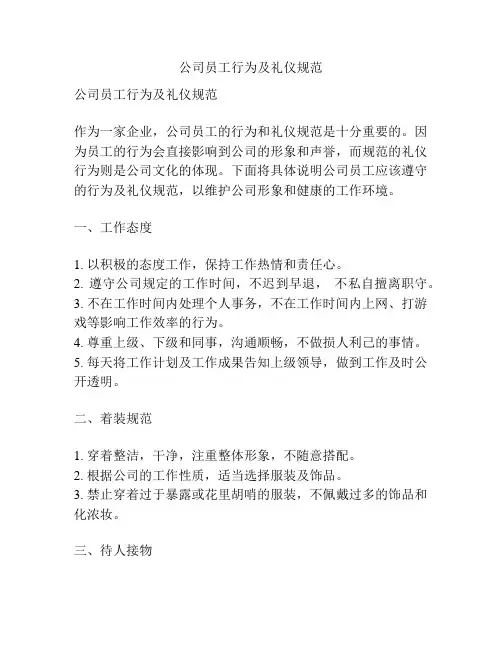 公司员工行为及礼仪规范

公司员工行为及礼仪规范

作为一家企业，公司员工的行为和礼仪规范是十分重要的。因为员工的行为会直接影响到公司的形象和声誉，而规范的礼仪行为则是公司文化的体现。下面将具体说明公司员工应该遵守的行为及礼仪规范，以维护公司形象和健康的工作环境。

一、工作态度

1. 以积极的态度工作，保持工作热情和责任心。
2. 遵守公司规定的工作时间，不迟到早退，不私自擅离职守。
3. 不在工作时间内处理个人事务，不在工作时间内上网、打游戏等影响工作效率的行为。
4. 尊重上级、下级和同事，沟通顺畅，不做损人利己的事情。
5. 每天将工作计划及工作成果告知上级领导，做到工作及时公开透明。

二、着装规范

1. 穿着整洁，干净，注重整体形象，不随意搭配。
2. 根据公司的工作性质，适当选择服装及饰品。
3. 禁止穿着过于暴露或花里胡哨的服装，不佩戴过多的饰品和化浓妆。

三、待人接物